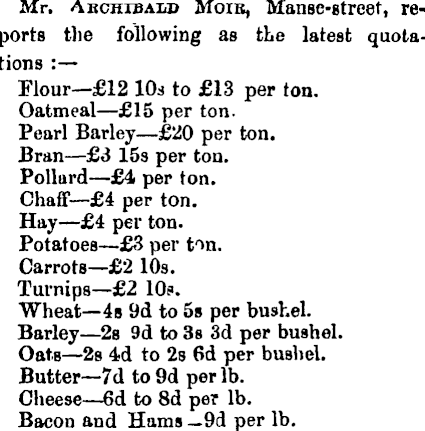 Mr. ARCHIBALD MOIR, Manse-street, reports the following as the latest quotations :—

Flour—£12 10s to £13 per ton.
Oatmeal—£15 per ton.
Pearl Barley—£20 per ton.
Bran—£3 15s per ton.
Pollard—£4 per ton.
Chaff—£4 per ton.
Hay—£4 per ton.
Potatoes—£3 per ton.
Carrots—£2 10s.
Turnips—£2 10s.
Wheat—4s 9d to 5s per bushel.
Barley—2s 9d to 3s 3d per bushel.
Oats—2s 4d to 2s 6d per bushel.
Butter—7d to 9d per lb.
Cheese—6d to 8d per lb.
Bacon and Hams—9d per lb.